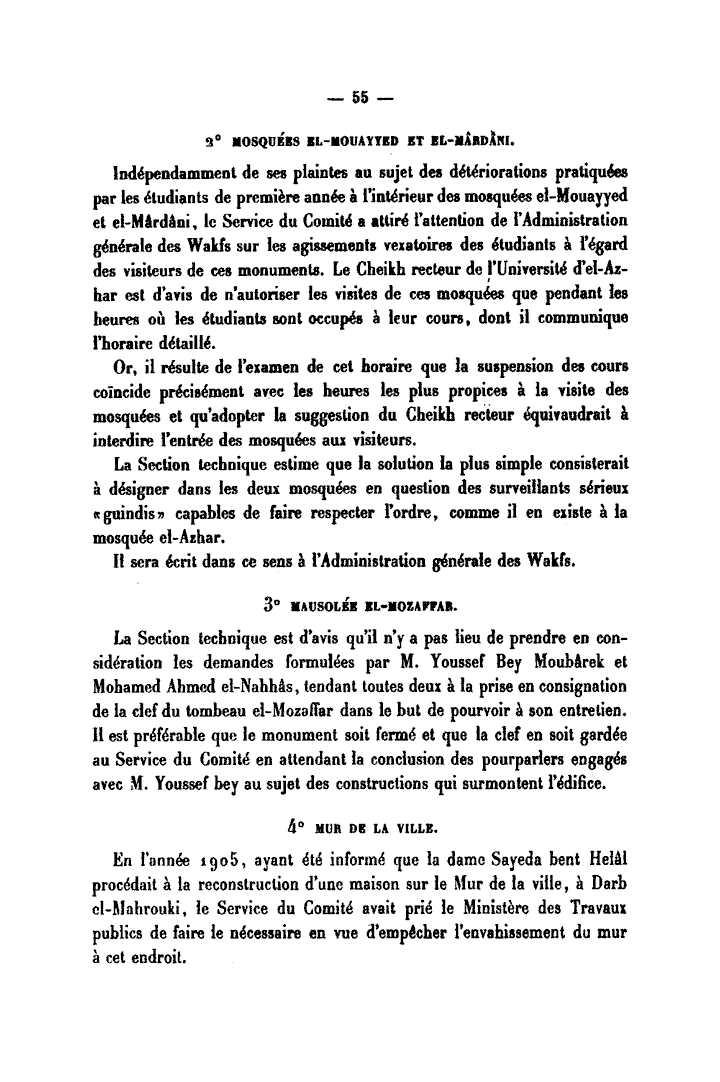 — 55 —

2° MOSQUÉES EL-MOUAYYED ET EL-MÂRDÂNI.

Indépendamment de ses plaintes au sujet des détériorations pratiquées par les étudiants de première année à l'intérieur des mosquées el-Mouayyed et el-Mârdâni, le Service du Comité a attiré l'attention de l'Administration générale des Wakfs sur les agissements vexatoires des étudiants à l'égard des visiteurs de ces monuments. Le Cheikh recteur de l'Université d'el-Azhar est d'avis de n'autoriser les visites de ces mosquées que pendant les heures où les étudiants sont occupés à leur cours, dont il communique l'horaire détaillé.

Or, il résulte de l'examen de cet horaire que la suspension des cours coïncide précisément avec les heures les plus propices à la visite des mosquées et qu'adopter la suggestion du Cheikh recteur équivaudrait à interdire l'entrée des mosquées aux visiteurs.

La Section technique estime que la solution la plus simple consisterait à désigner dans les deux mosquées en question des surveillants sérieux «guindis» capables de faire respecter l'ordre, comme il en existe à la mosquée el-Azhar.

Il sera écrit dans ce sens à l'Administration générale des Wakfs.

3° MAUSOLÉE EL-MOZAFFAR.

La Section technique est d'avis qu'il n'y a pas lieu de prendre en considération les demandes formulées par M. Youssef Bey Moubârek et Mohamed Ahmed el-Nahhâs, tendant toutes deux à la prise en consignation de la clef du tombeau el-Mozaffar dans le but de pourvoir à son entretien. Il est préférable que le monument soit fermé et que la clef en soit gardée au Service du Comité en attendant la conclusion des pourparlers engagés avec M. Youssef bey au sujet des constructions qui surmontent l'édifice.

4° MUR DE LA VILLE.

En l'année 1905, ayant été informé que la dame Sayeda bent Helâl procédait à la reconstruction d'une maison sur le Mur de la ville, à Darb el-Mahrouki, le Service du Comité avait prié le Ministère des Travaux publics de faire le nécessaire en vue d'empêcher l'envahissement du mur à cet endroit.